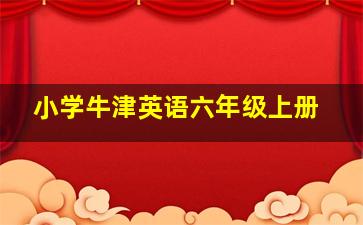 小学牛津英语六年级上册